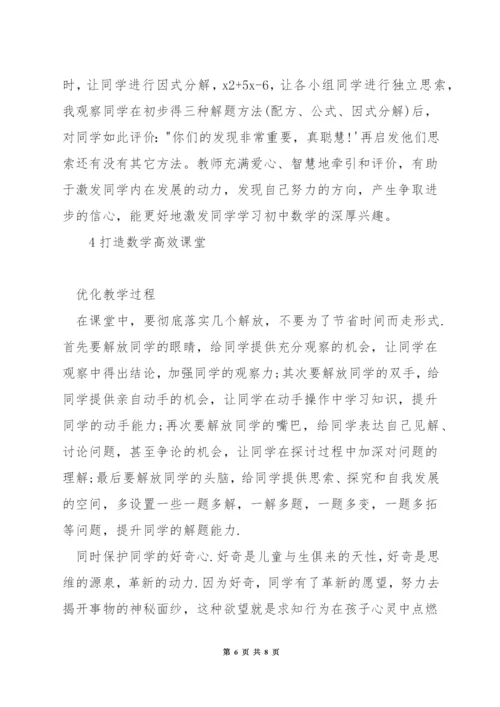 时，让同学进行因式分解，x2+5x-6，让各小组同学进行独立思索，我观察同学在初步得三种解题方法(配方、公式、因式分解)后，对同学如此评价："你们的发现非常重要，真聪慧！'再启发他们思索还有没有其它方法。教师充满爱心、智慧地牵引和评价，有助于激发同学内在发展的动力，发现自己努力的方向，产生争取进步的信心，能更好地激发同学学习初中数学的深厚兴趣。

4 打造数学高效课堂

优化教学过程

在课堂中，要彻底落实几个解放，不要为了节省时间而走形式.首先要解放同学的眼睛，给同学提供充分观察的机会，让同学在观察中得出结论，加强同学的观察力;其次要解放同学的双手，给同学提供亲自动手的机会，让同学在动手操作中学习知识，提升同学的动手能力;再次要解放同学的嘴巴，给同学表达自己见解、讨论问题，甚至争论的机会，让同学在探讨过程中加深对问题的理解;最后要解放同学的头脑，给同学提供思索、探究和自我发展的空间，多设置一些一题多解，一解多题，一题多变，一题多拓等问题，提升同学的解题能力.

同时保护同学的好奇心.好奇是儿童与生俱来的天性，好奇是思维的源泉，革新的动力.因为好奇，同学有了革新的愿望，努力去揭开事物的神秘面纱，这种欲望就是求知行为在孩子心灵中点燃

第 6 页 共 8 页